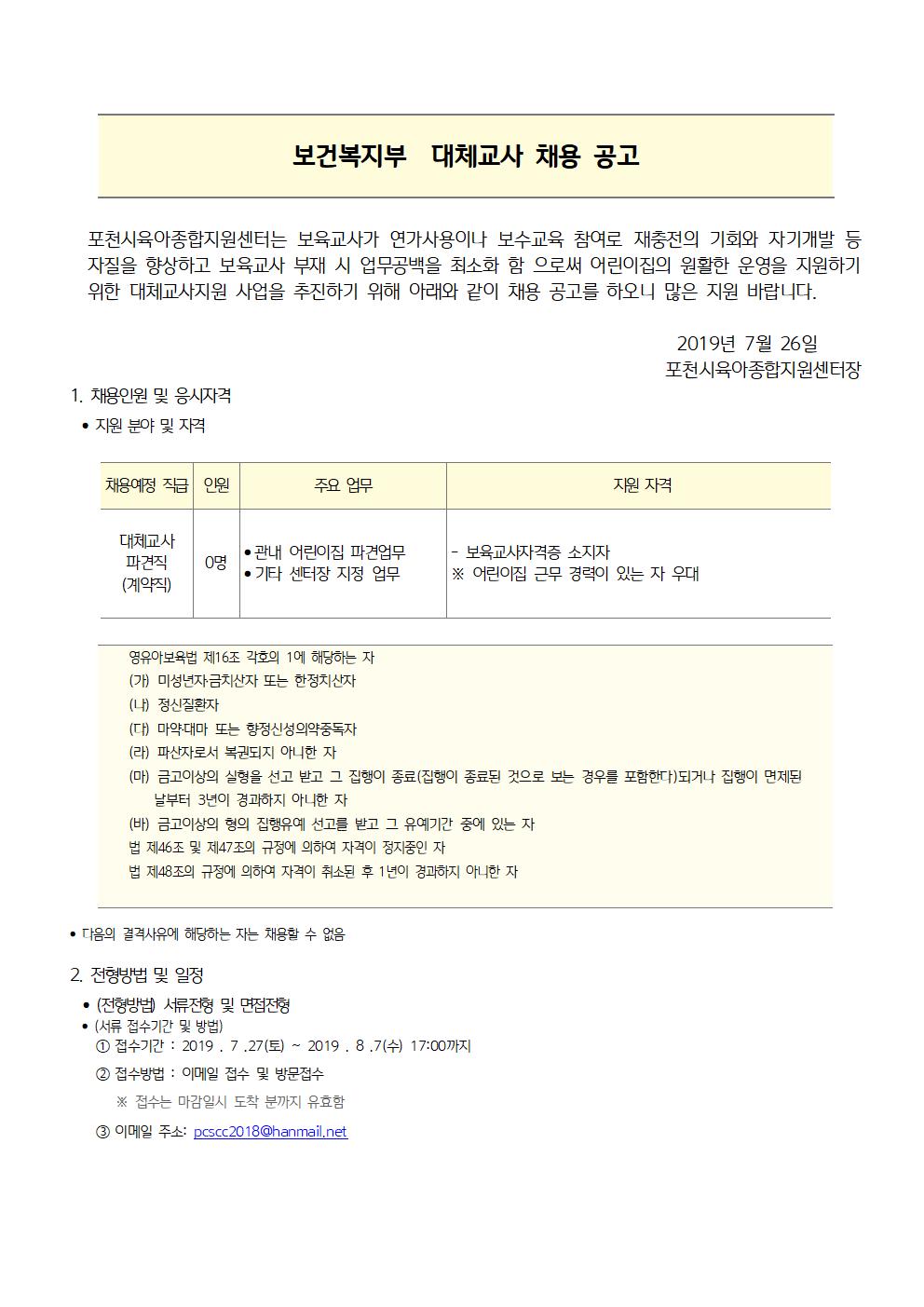 보건복지부 대체교사 채용 공고

포천시육아종합지원센터는 보육교사가 연가사용이나 보수교육 참여로 재충전의 기회와 자기개발 등 자질을 향상하고 보육교사 부재 시 업무공백을 최소화 함 으로써 어린이집의 원활한 운영을 지원하기 위한 대체교사지원 사업을 추진하기 위해 아래와 같이 채용 공고를 하오니 많은 지원 바랍니다.

2019년 7월 26일
포천시육아종합지원센터장

1. 채용인원 및 응시자격
• 지원 분야 및 자격

| 채용예정 직급 | 인원 | 주요 업무 | 지원 자격 |
|---|---|---|---|
| 대체교사 파견직 (계약직) | 0명 | • 관내 어린이집 파견업무 • 기타 센터장 지정 업무 | - 보육교사자격증 소지자 ※ 어린이집 근무 경력이 있는 자 우대 |

영유아보육법 제16조 각호의 1에 해당하는 자
(가) 미성년자·금치산자 또는 한정치산자
(나) 정신질환자
(다) 마약·대마 또는 향정신성의약중독자
(라) 파산자로서 복권되지 아니한 자
(마) 금고이상의 실형을 선고 받고 그 집행이 종료(집행이 종료된 것으로 보는 경우를 포함한다)되거나 집행이 면제된 날부터 3년이 경과하지 아니한 자
(바) 금고이상의 형의 집행유예 선고를 받고 그 유예기간 중에 있는 자
법 제46조 및 제47조의 규정에 의하여 자격이 정지중인 자
법 제48조의 규정에 의하여 자격이 취소된 후 1년이 경과하지 아니한 자

• 다음의 결격사유에 해당하는 자는 채용할 수 없음

2. 전형방법 및 일정
• (전형방법) 서류전형 및 면접전형
• (서류 접수기간 및 방법)
① 접수기간 : 2019 . 7 .27(토) ~ 2019 . 8 .7(수) 17:00까지
② 접수방법 : 이메일 접수 및 방문접수
※ 접수는 마감일시 도착 분까지 유효함
③ 이메일 주소: pcscc2018@hanmail.net